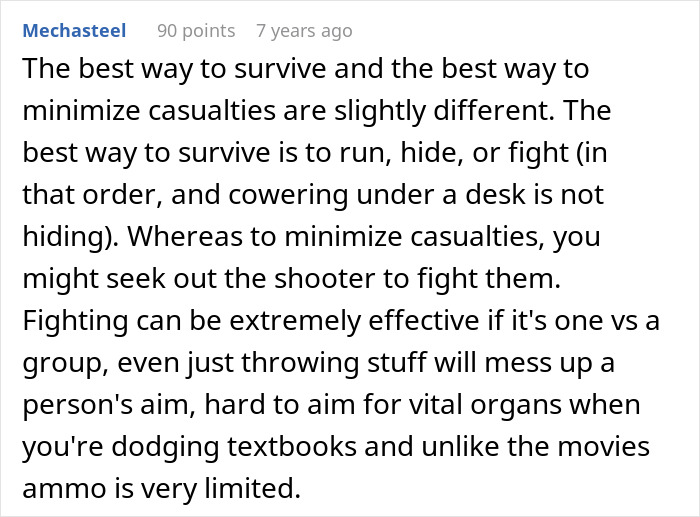 Mechasteel 90 points 7 years ago

The best way to survive and the best way to minimize casualties are slightly different. The best way to survive is to run, hide, or fight (in that order, and cowering under a desk is not hiding). Whereas to minimize casualties, you might seek out the shooter to fight them. Fighting can be extremely effective if it's one vs a group, even just throwing stuff will mess up a person's aim, hard to aim for vital organs when you're dodging textbooks and unlike the movies ammo is very limited.